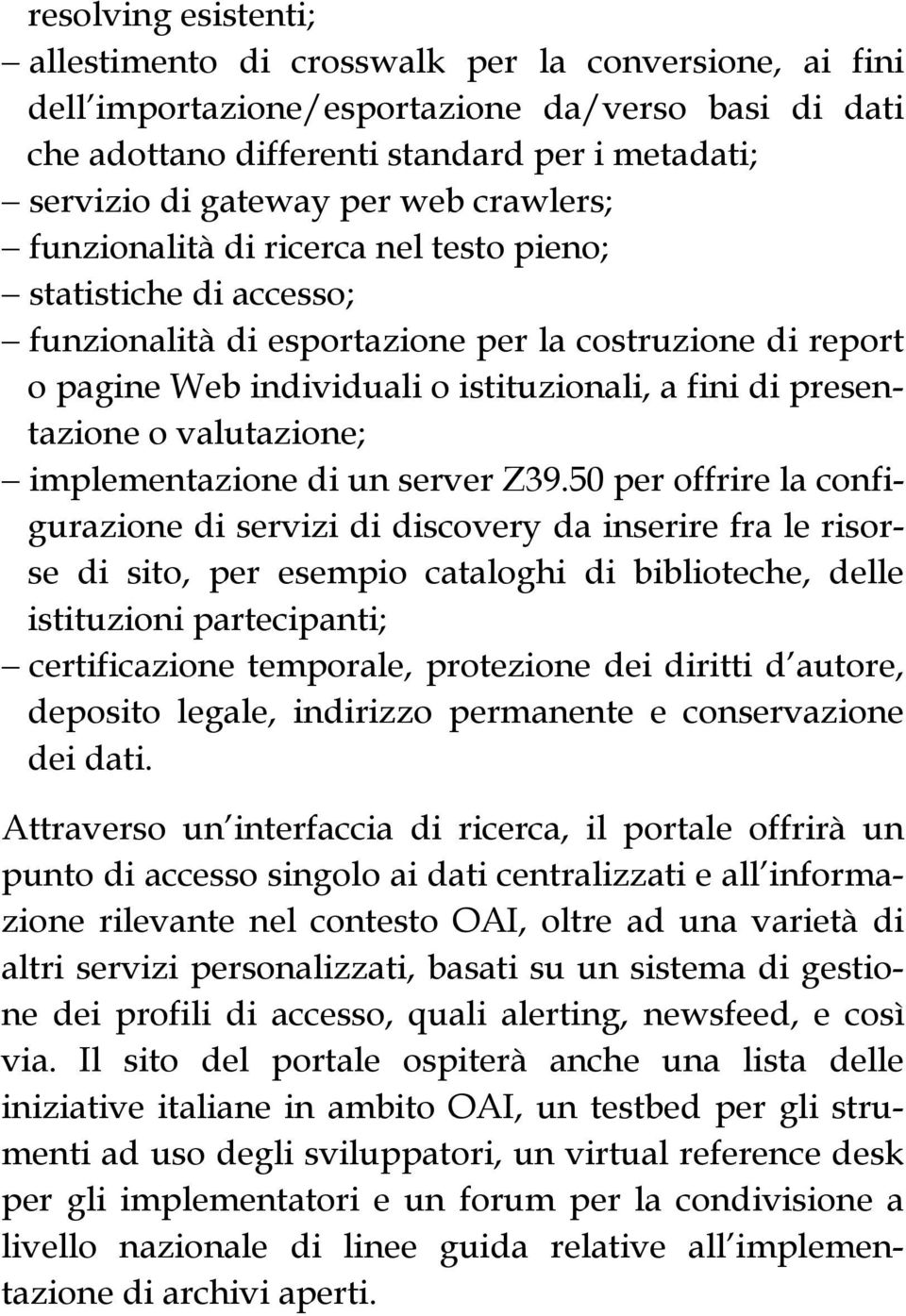 resolving esistenti;
– allestimento di crosswalk per la conversione, ai fini dell'importazione/esportazione da/verso basi di dati che adottano differenti standard per i metadati;
– servizio di gateway per web crawlers;
– funzionalità di ricerca nel testo pieno;
– statistiche di accesso;
– funzionalità di esportazione per la costruzione di report o pagine Web individuali o istituzionali, a fini di presentazione o valutazione;
– implementazione di un server Z39.50 per offrire la configurazione di servizi di discovery da inserire fra le risorse di sito, per esempio cataloghi di biblioteche, delle istituzioni partecipanti;
– certificazione temporale, protezione dei diritti d'autore, deposito legale, indirizzo permanente e conservazione dei dati.

Attraverso un'interfaccia di ricerca, il portale offrirà un punto di accesso singolo ai dati centralizzati e all'informazione rilevante nel contesto OAI, oltre ad una varietà di altri servizi personalizzati, basati su un sistema di gestione dei profili di accesso, quali alerting, newsfeed, e così via. Il sito del portale ospiterà anche una lista delle iniziative italiane in ambito OAI, un testbed per gli strumenti ad uso degli sviluppatori, un virtual reference desk per gli implementatori e un forum per la condivisione a livello nazionale di linee guida relative all'implementazione di archivi aperti.